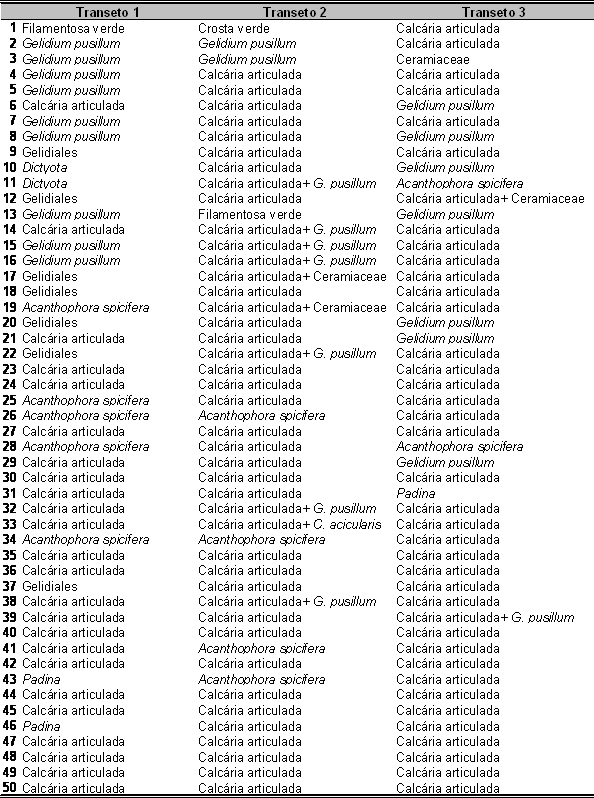 |  | Transeto 1 | Transeto 2 | Transeto 3 |
|---|---|---|---|
| 1 | Filamentosa verde | Crosta verde | Calcária articulada |
| 2 | Gelidium pusillum | Gelidium pusillum | Calcária articulada |
| 3 | Gelidium pusillum | Gelidium pusillum | Ceramiaceae |
| 4 | Gelidium pusillum | Calcária articulada | Calcária articulada |
| 5 | Gelidium pusillum | Calcária articulada | Calcária articulada |
| 6 | Calcária articulada | Calcária articulada | Gelidium pusillum |
| 7 | Gelidium pusillum | Calcária articulada | Calcária articulada |
| 8 | Gelidium pusillum | Calcária articulada | Gelidium pusillum |
| 9 | Gelidiales | Calcária articulada | Calcária articulada |
| 10 | Dictyota | Calcária articulada | Gelidium pusillum |
| 11 | Dictyota | Calcária articulada+ G. pusillum | Acanthophora spicifera |
| 12 | Gelidiales | Calcária articulada | Calcária articulada+ Ceramiaceae |
| 13 | Gelidium pusillum | Filamentosa verde | Gelidium pusillum |
| 14 | Calcária articulada | Calcária articulada+ G. pusillum | Calcária articulada |
| 15 | Gelidium pusillum | Calcária articulada+ G. pusillum | Calcária articulada |
| 16 | Gelidium pusillum | Calcária articulada+ G. pusillum | Calcária articulada |
| 17 | Gelidiales | Calcária articulada+ Ceramiaceae | Calcária articulada |
| 18 | Gelidiales | Calcária articulada | Calcária articulada |
| 19 | Acanthophora spicifera | Calcária articulada+ Ceramiaceae | Calcária articulada |
| 20 | Gelidiales | Calcária articulada | Gelidium pusillum |
| 21 | Calcária articulada | Calcária articulada | Gelidium pusillum |
| 22 | Gelidiales | Calcária articulada+ G. pusillum | Calcária articulada |
| 23 | Calcária articulada | Calcária articulada | Calcária articulada |
| 24 | Calcária articulada | Calcária articulada | Calcária articulada |
| 25 | Acanthophora spicifera | Calcária articulada | Calcária articulada |
| 26 | Acanthophora spicifera | Acanthophora spicifera | Calcária articulada |
| 27 | Calcária articulada | Calcária articulada | Calcária articulada |
| 28 | Acanthophora spicifera | Calcária articulada | Acanthophora spicifera |
| 29 | Calcária articulada | Calcária articulada | Gelidium pusillum |
| 30 | Calcária articulada | Calcária articulada | Calcária articulada |
| 31 | Calcária articulada | Calcária articulada | Padina |
| 32 | Calcária articulada | Calcária articulada+ G. pusillum | Calcária articulada |
| 33 | Calcária articulada | Calcária articulada+ C. acicularis | Calcária articulada |
| 34 | Acanthophora spicifera | Acanthophora spicifera | Calcária articulada |
| 35 | Calcária articulada | Calcária articulada | Calcária articulada |
| 36 | Calcária articulada | Calcária articulada | Calcária articulada |
| 37 | Gelidiales | Calcária articulada | Calcária articulada |
| 38 | Calcária articulada | Calcária articulada+ G. pusillum | Calcária articulada |
| 39 | Calcária articulada | Calcária articulada | Calcária articulada+ G. pusillum |
| 40 | Calcária articulada | Calcária articulada | Calcária articulada |
| 41 | Calcária articulada | Acanthophora spicifera | Calcária articulada |
| 42 | Calcária articulada | Calcária articulada | Calcária articulada |
| 43 | Padina | Acanthophora spicifera | Calcária articulada |
| 44 | Calcária articulada | Calcária articulada | Calcária articulada |
| 45 | Calcária articulada | Calcária articulada | Calcária articulada |
| 46 | Padina | Calcária articulada | Calcária articulada |
| 47 | Calcária articulada | Calcária articulada | Calcária articulada |
| 48 | Calcária articulada | Calcária articulada | Calcária articulada |
| 49 | Calcária articulada | Calcária articulada | Calcária articulada |
| 50 | Calcária articulada | Calcária articulada | Calcária articulada |